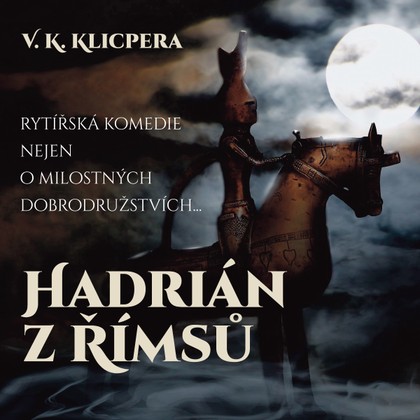 V. K. KLICPERA

RYTÍŘSKÁ KOMEDIE NEJEN O MILOSTNÝCH DOBRODRUŽSTVÍCH...

HADRIÁN Z ŘÍMSŮ